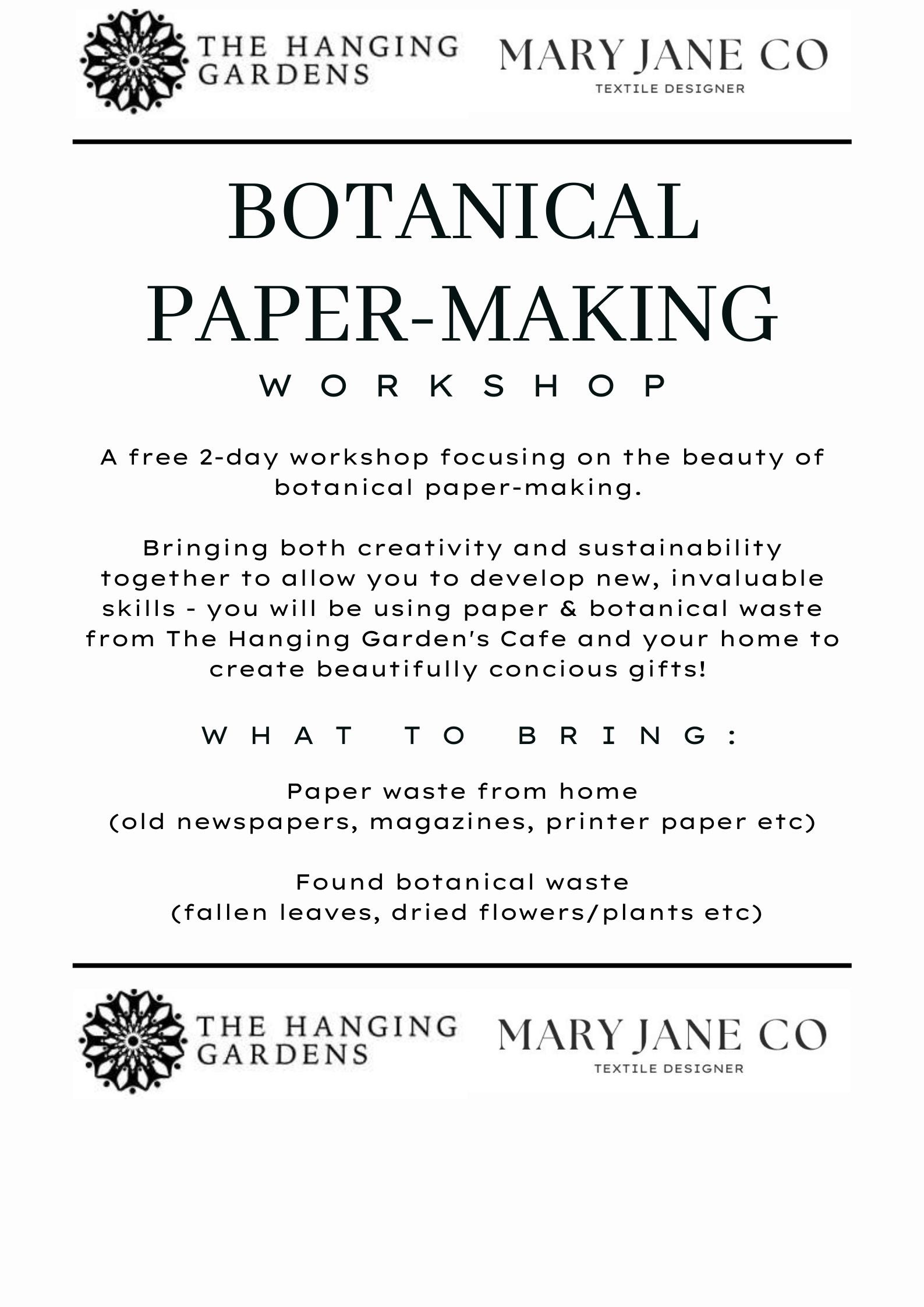 THE HANGING GARDENS

MARY JANE CO
TEXTILE DESIGNER

BOTANICAL PAPER-MAKING

WORKSHOP

A free 2-day workshop focusing on the beauty of botanical paper-making.

Bringing both creativity and sustainability together to allow you to develop new, invaluable skills - you will be using paper & botanical waste from The Hanging Garden's Cafe and your home to create beautifully concious gifts!

WHAT TO BRING:

Paper waste from home
(old newspapers, magazines, printer paper etc)

Found botanical waste
(fallen leaves, dried flowers/plants etc)

THE HANGING GARDENS

MARY JANE CO
TEXTILE DESIGNER